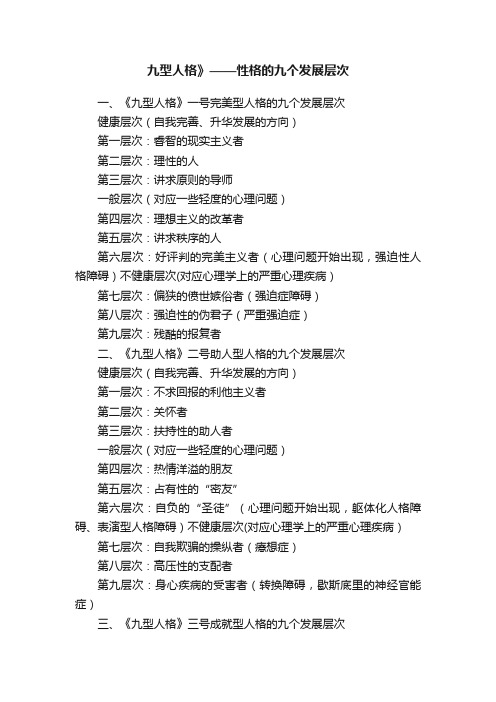 九型人格》——性格的九个发展层次

一、《九型人格》一号完美型人格的九个发展层次

健康层次（自我完善、升华发展的方向）

第一层次：睿智的现实主义者

第二层次：理性的人

第三层次：讲求原则的导师

一般层次（对应一些轻度的心理问题）

第四层次：理想主义的改革者

第五层次：讲求秩序的人

第六层次：好评判的完美主义者（心理问题开始出现，强迫性人格障碍）不健康层次(对应心理学上的严重心理疾病）

第七层次：偏狭的愤世嫉俗者（强迫症障碍）

第八层次：强迫性的伪君子（严重强迫症）

第九层次：残酷的报复者

二、《九型人格》二号助人型人格的九个发展层次

健康层次（自我完善、升华发展的方向）

第一层次：不求回报的利他主义者

第二层次：关怀者

第三层次：扶持性的助人者

一般层次（对应一些轻度的心理问题）

第四层次：热情洋溢的朋友

第五层次：占有性的“密友”

第六层次：自负的“圣徒”（心理问题开始出现，躯体化人格障碍、表演型人格障碍）不健康层次(对应心理学上的严重心理疾病）

第七层次：自我欺骗的操纵者（癔想症）

第八层次：高压性的支配者

第九层次：身心疾病的受害者（转换障碍，歇斯底里的神经官能症）

三、《九型人格》三号成就型人格的九个发展层次